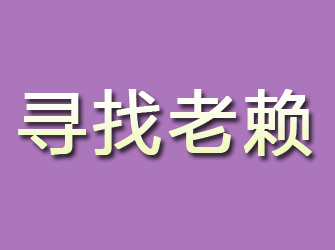 寻找老赖